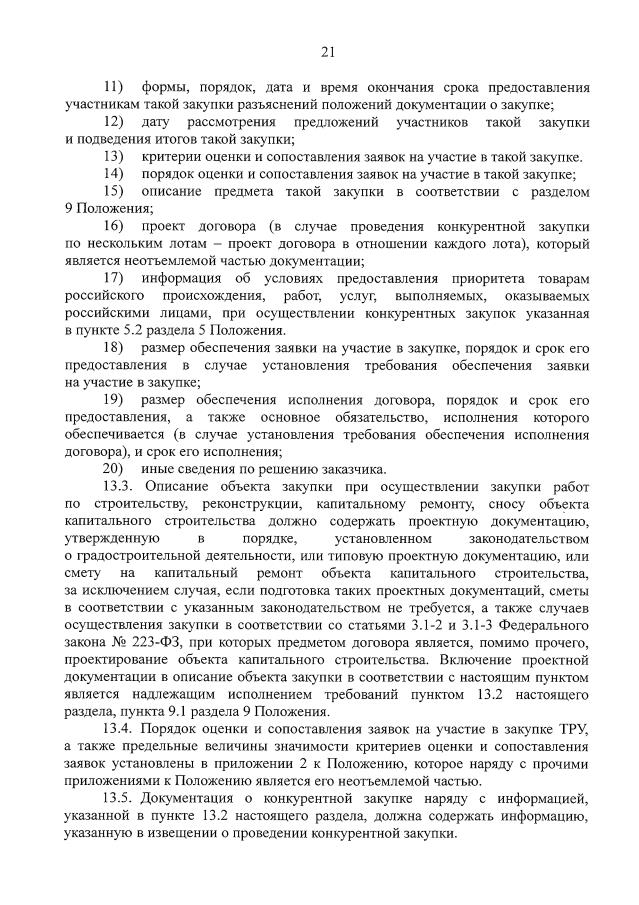 21

11) формы, порядок, дата и время окончания срока предоставления участникам такой закупки разъяснений положений документации о закупке;

12) дату рассмотрения предложений участников такой закупки и подведения итогов такой закупки;

13) критерии оценки и сопоставления заявок на участие в такой закупке.

14) порядок оценки и сопоставления заявок на участие в такой закупке;

15) описание предмета такой закупки в соответствии с разделом 9 Положения;

16) проект договора (в случае проведения конкурентной закупки по нескольким лотам – проект договора в отношении каждого лота), который является неотъемлемой частью документации;

17) информация об условиях предоставления приоритета товарам российского происхождения, работ, услуг, выполняемых, оказываемых российскими лицами, при осуществлении конкурентных закупок указанная в пункте 5.2 раздела 5 Положения.

18) размер обеспечения заявки на участие в закупке, порядок и срок его предоставления в случае установления требования обеспечения заявки на участие в закупке;

19) размер обеспечения исполнения договора, порядок и срок его предоставления, а также основное обязательство, исполнения которого обеспечивается (в случае установления требования обеспечения исполнения договора), и срок его исполнения;

20) иные сведения по решению заказчика.

13.3. Описание объекта закупки при осуществлении закупки работ по строительству, реконструкции, капитальному ремонту, сносу объекта капитального строительства должно содержать проектную документацию, утвержденную в порядке, установленном законодательством о градостроительной деятельности, или типовую проектную документацию, или смету на капитальный ремонт объекта капитального строительства, за исключением случая, если подготовка таких проектных документаций, сметы в соответствии с указанным законодательством не требуется, а также случаев осуществления закупки в соответствии со статьями 3.1-2 и 3.1-3 Федерального закона № 223-ФЗ, при которых предметом договора является, помимо прочего, проектирование объекта капитального строительства. Включение проектной документации в описание объекта закупки в соответствии с настоящим пунктом является надлежащим исполнением требований пунктом 13.2 настоящего раздела, пункта 9.1 раздела 9 Положения.

13.4. Порядок оценки и сопоставления заявок на участие в закупке ТРУ, а также предельные величины значимости критериев оценки и сопоставления заявок установлены в приложении 2 к Положению, которое наряду с прочими приложениями к Положению является его неотъемлемой частью.

13.5. Документация о конкурентной закупке наряду с информацией, указанной в пункте 13.2 настоящего раздела, должна содержать информацию, указанную в извещении о проведении конкурентной закупки.